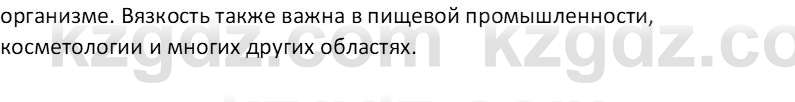 организме. Вязкость также важна в пищевой промышленности, косметологии и многих других областях.

kzgdz.com kzgdz.co